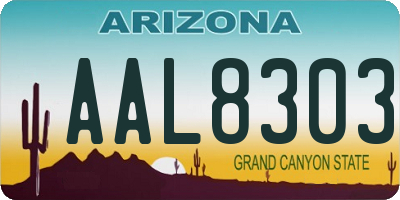 ARIZONA

AAL8303

GRAND CANYON STATE